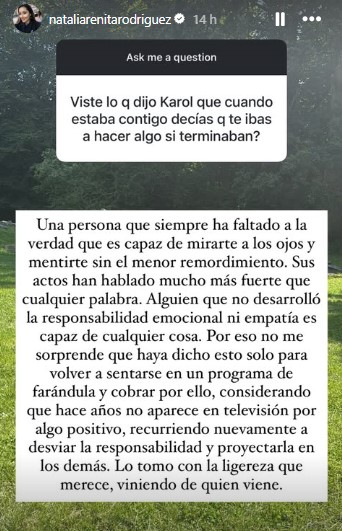 nataliarenitarodriguez 14 h

Ask me a question

Viste lo q dijo Karol que cuando estaba contigo decías q te ibas a hacer algo si terminaban?

Una persona que siempre ha faltado a la verdad que es capaz de mirarte a los ojos y mentirte sin el menor remordimiento. Sus actos han hablado mucho más fuerte que cualquier palabra. Alguien que no desarrolló la responsabilidad emocional ni empatía es capaz de cualquier cosa. Por eso no me sorprende que haya dicho esto solo para volver a sentarse en un programa de farándula y cobrar por ello, considerando que hace años no aparece en televisión por algo positivo, recurriendo nuevamente a desviar la responsabilidad y proyectarla en los demás. Lo tomo con la ligereza que merece, viniendo de quien viene.